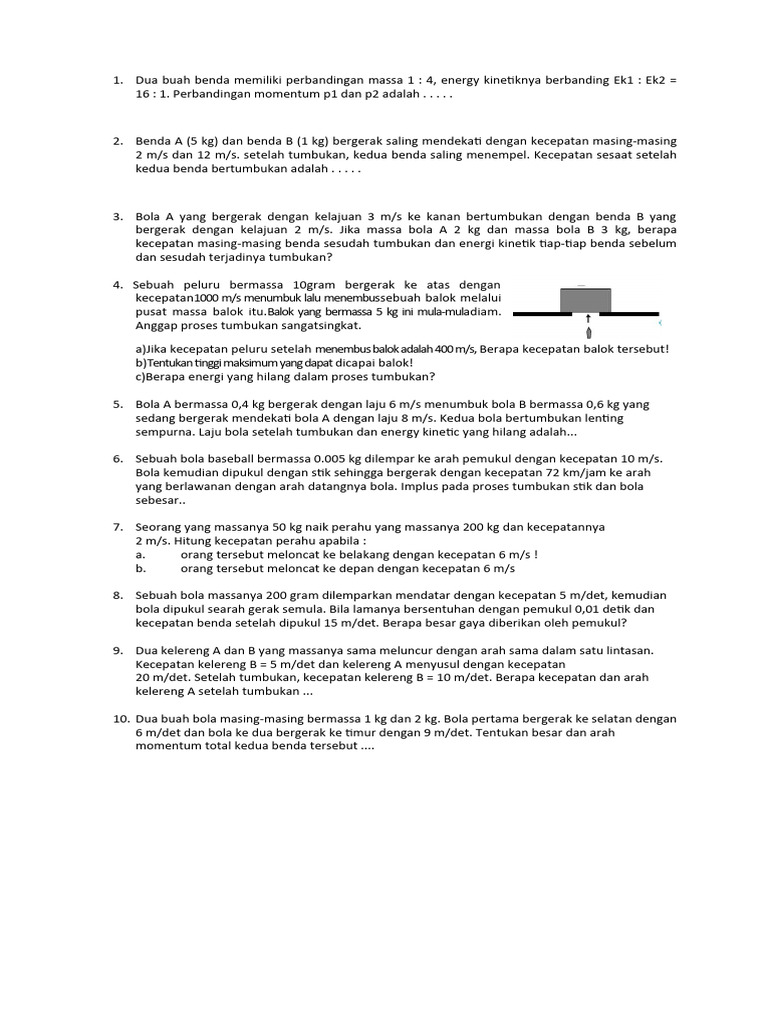 1. Dua buah benda memiliki perbandingan massa 1 : 4, energy kinetiknya berbanding Ek1 : Ek2 = 16 : 1. Perbandingan momentum p1 dan p2 adalah . . . . .

2. Benda A (5 kg) dan benda B (1 kg) bergerak saling mendekati dengan kecepatan masing-masing 2 m/s dan 12 m/s. setelah tumbukan, kedua benda saling menempel. Kecepatan sesaat setelah kedua benda bertumbukan adalah . . . . .

3. Bola A yang bergerak dengan kelajuan 3 m/s ke kanan bertumbukan dengan benda B yang bergerak dengan kelajuan 2 m/s. Jika massa bola A 2 kg dan massa bola B 3 kg, berapa kecepatan masing-masing benda sesudah tumbukan dan energi kinetik tiap-tiap benda sebelum dan sesudah terjadinya tumbukan?

4. Sebuah peluru bermassa 10gram bergerak ke atas dengan kecepatan1000 m/s menumbuk lalu menembussebuah balok melalui pusat massa balok itu.Balok yang bermassa 5 kg ini mula-muladiam. Anggap proses tumbukan sangatsingkat.

a)Jika kecepatan peluru setelah menembus balok adalah 400 m/s, Berapa kecepatan balok tersebut!
b)Tentukan tinggi maksimum yang dapat dicapai balok!
c)Berapa energi yang hilang dalam proses tumbukan?

5. Bola A bermassa 0,4 kg bergerak dengan laju 6 m/s menumbuk bola B bermassa 0,6 kg yang sedang bergerak mendekati bola A dengan laju 8 m/s. Kedua bola bertumbukan lenting sempurna. Laju bola setelah tumbukan dan energy kinetic yang hilang adalah...

6. Sebuah bola baseball bermassa 0.005 kg dilempar ke arah pemukul dengan kecepatan 10 m/s. Bola kemudian dipukul dengan stik sehingga bergerak dengan kecepatan 72 km/jam ke arah yang berlawanan dengan arah datangnya bola. Implus pada proses tumbukan stik dan bola sebesar..

7. Seorang yang massanya 50 kg naik perahu yang massanya 200 kg dan kecepatannya 2 m/s. Hitung kecepatan perahu apabila :
a. orang tersebut meloncat ke belakang dengan kecepatan 6 m/s !
b. orang tersebut meloncat ke depan dengan kecepatan 6 m/s

8. Sebuah bola massanya 200 gram dilemparkan mendatar dengan kecepatan 5 m/det, kemudian bola dipukul searah gerak semula. Bila lamanya bersentuhan dengan pemukul 0,01 detik dan kecepatan benda setelah dipukul 15 m/det. Berapa besar gaya diberikan oleh pemukul?

9. Dua kelereng A dan B yang massanya sama meluncur dengan arah sama dalam satu lintasan. Kecepatan kelereng B = 5 m/det dan kelereng A menyusul dengan kecepatan 20 m/det. Setelah tumbukan, kecepatan kelereng B = 10 m/det. Berapa kecepatan dan arah kelereng A setelah tumbukan ...

10. Dua buah bola masing-masing bermassa 1 kg dan 2 kg. Bola pertama bergerak ke selatan dengan 6 m/det dan bola ke dua bergerak ke timur dengan 9 m/det. Tentukan besar dan arah momentum total kedua benda tersebut ....